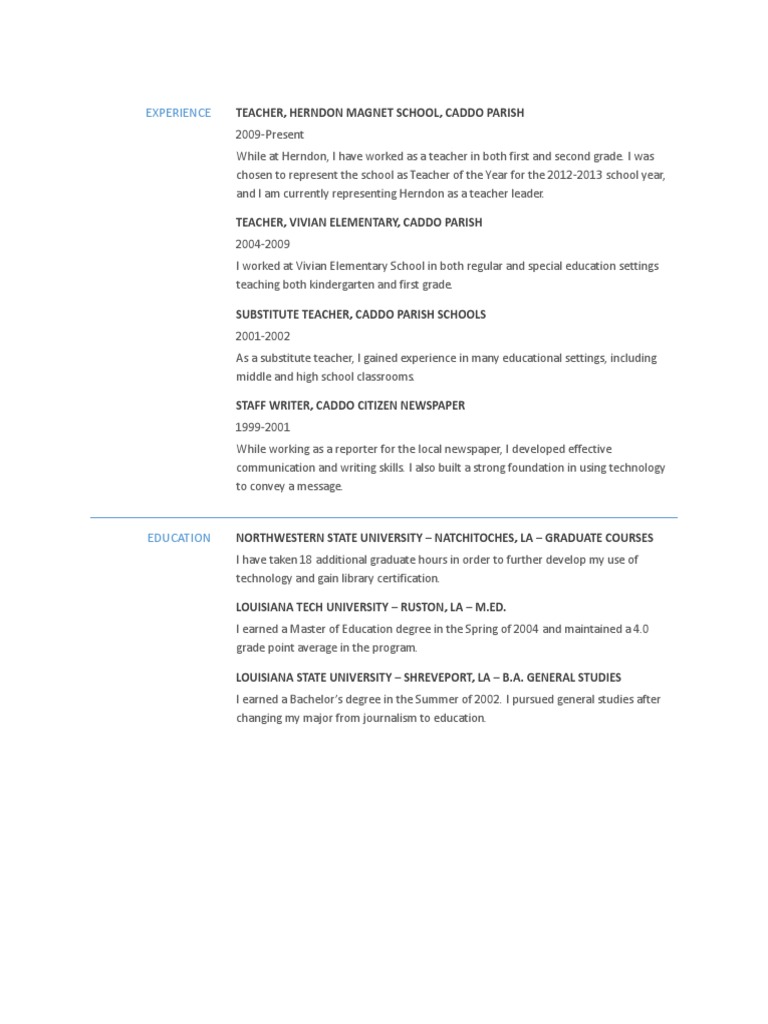 EXPERIENCE

TEACHER, HERNDON MAGNET SCHOOL, CADDO PARISH

2009-Present

While at Herndon, I have worked as a teacher in both first and second grade. I was chosen to represent the school as Teacher of the Year for the 2012-2013 school year, and I am currently representing Herndon as a teacher leader.

TEACHER, VIVIAN ELEMENTARY, CADDO PARISH

2004-2009

I worked at Vivian Elementary School in both regular and special education settings teaching both kindergarten and first grade.

SUBSTITUTE TEACHER, CADDO PARISH SCHOOLS

2001-2002

As a substitute teacher, I gained experience in many educational settings, including middle and high school classrooms.

STAFF WRITER, CADDO CITIZEN NEWSPAPER

1999-2001

While working as a reporter for the local newspaper, I developed effective communication and writing skills. I also built a strong foundation in using technology to convey a message.

EDUCATION

NORTHWESTERN STATE UNIVERSITY – NATCHITOCHES, LA – GRADUATE COURSES

I have taken 18 additional graduate hours in order to further develop my use of technology and gain library certification.

LOUISIANA TECH UNIVERSITY – RUSTON, LA – M.ED.

I earned a Master of Education degree in the Spring of 2004 and maintained a 4.0 grade point average in the program.

LOUISIANA STATE UNIVERSITY – SHREVEPORT, LA – B.A. GENERAL STUDIES

I earned a Bachelor's degree in the Summer of 2002. I pursued general studies after changing my major from journalism to education.